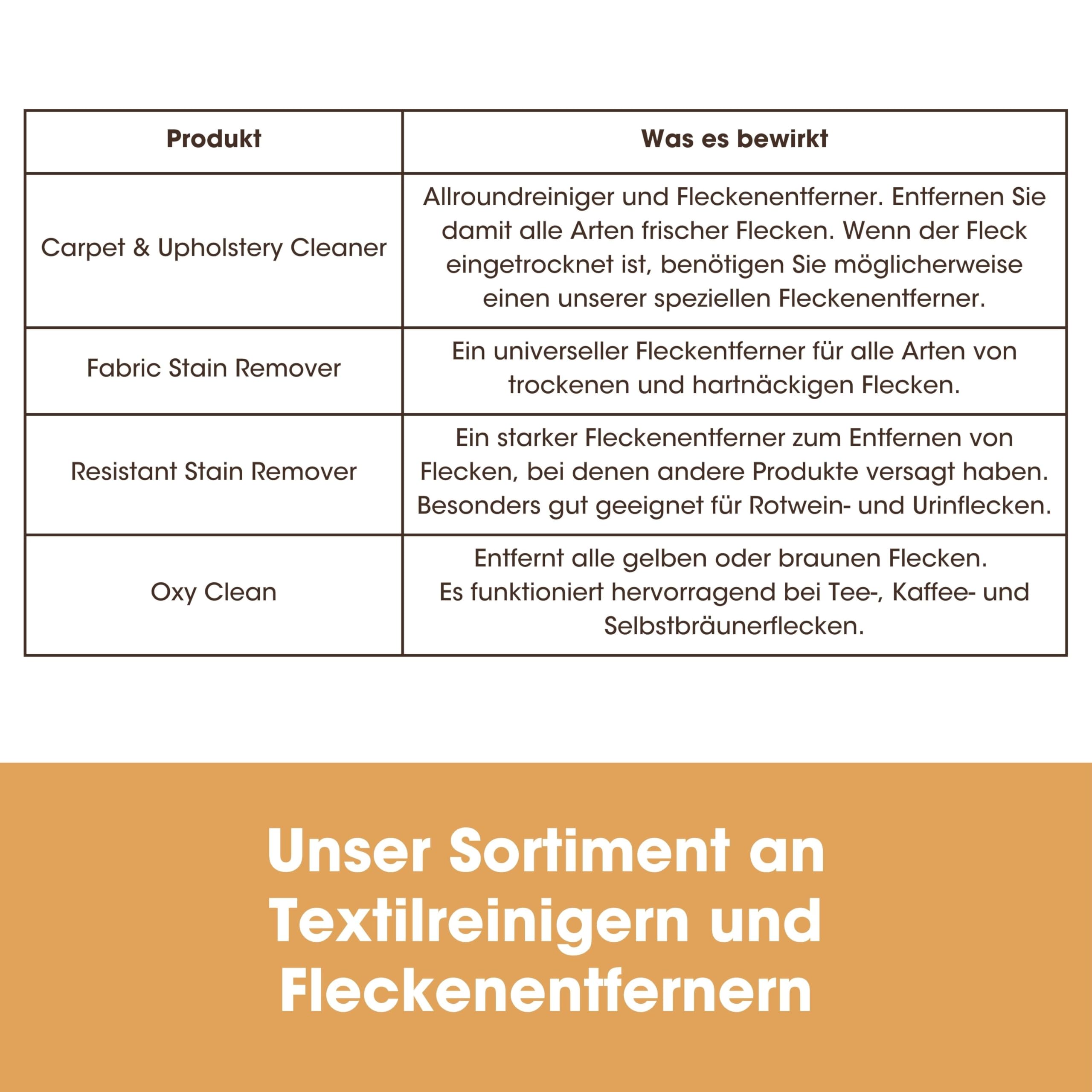 | Produkt | Was es bewirkt |
|---|---|
| Carpet & Upholstery Cleaner | Allroundreiniger und Fleckenentferner. Entfernen Sie damit alle Arten frischer Flecken. Wenn der Fleck eingetrocknet ist, benötigen Sie möglicherweise einen unserer speziellen Fleckenentferner. |
| Fabric Stain Remover | Ein universeller Fleckentferner für alle Arten von trockenen und hartnäckigen Flecken. |
| Resistant Stain Remover | Ein starker Fleckenentferner zum Entfernen von Flecken, bei denen andere Produkte versagt haben. Besonders gut geeignet für Rotwein- und Urinflecken. |
| Oxy Clean | Entfernt alle gelben oder braunen Flecken. Es funktioniert hervorragend bei Tee-, Kaffee- und Selbstbräunerflecken. |

Unser Sortiment an Textilreinigern und Fleckenentfernern